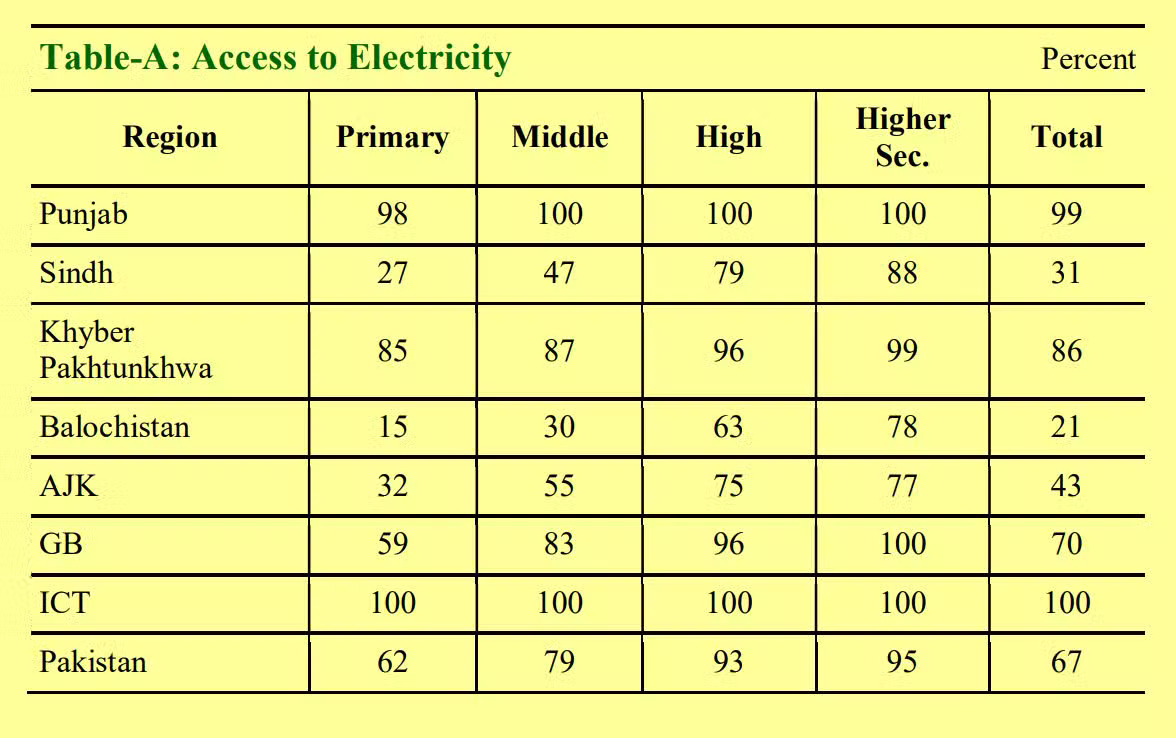 Table-A: Access to Electricity

Percent

| Region | Primary | Middle | High | Higher Sec. | Total |
|---|---|---|---|---|---|
| Punjab | 98 | 100 | 100 | 100 | 99 |
| Sindh | 27 | 47 | 79 | 88 | 31 |
| Khyber Pakhtunkhwa | 85 | 87 | 96 | 99 | 86 |
| Balochistan | 15 | 30 | 63 | 78 | 21 |
| AJK | 32 | 55 | 75 | 77 | 43 |
| GB | 59 | 83 | 96 | 100 | 70 |
| ICT | 100 | 100 | 100 | 100 | 100 |
| Pakistan | 62 | 79 | 93 | 95 | 67 |